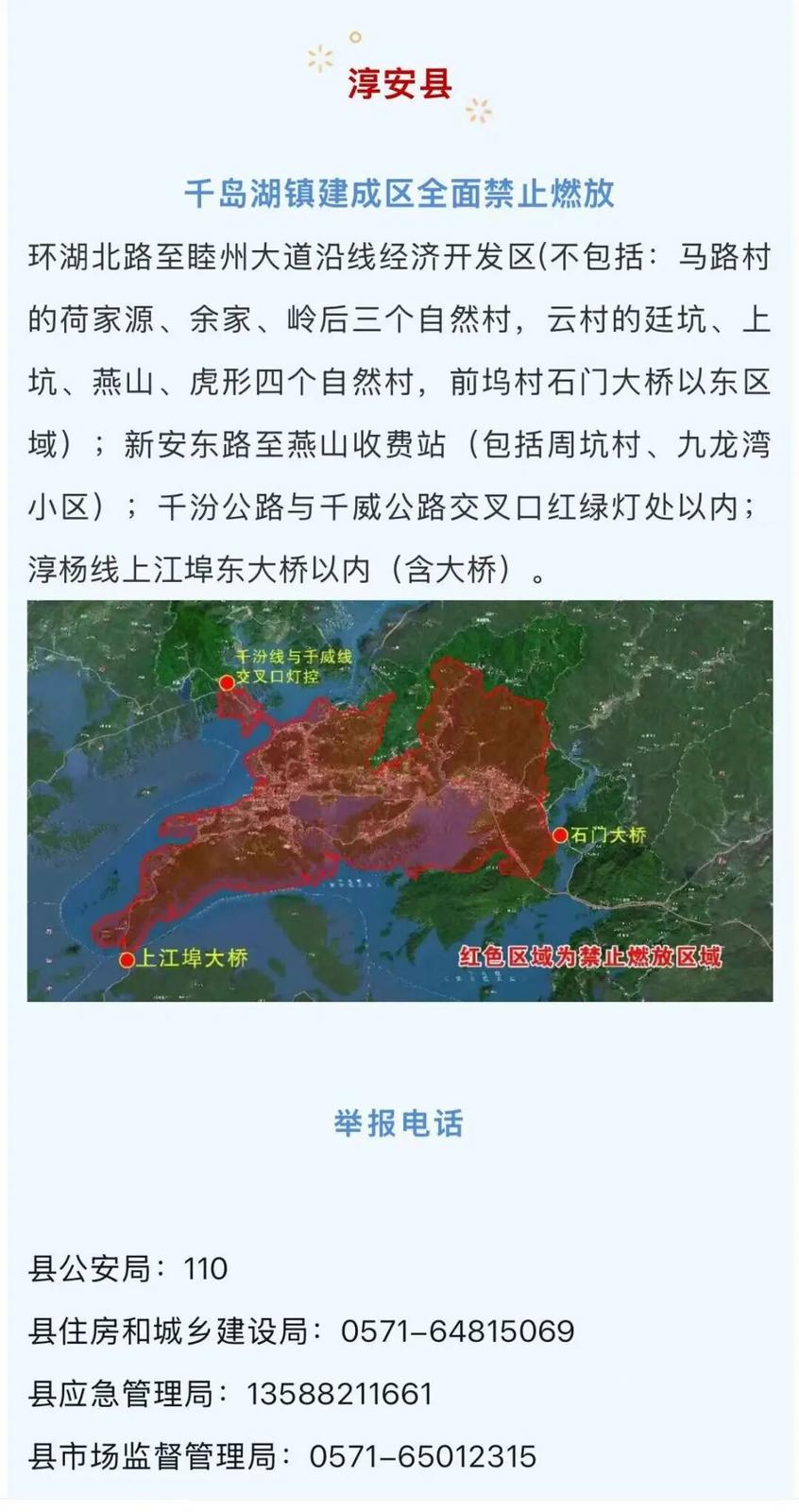 淳安县

千岛湖镇建成区全面禁止燃放

环湖北路至睦州大道沿线经济开发区(不包括：马路村的荷家源、余家、岭后三个自然村，云村的廷坑、上坑、燕山、虎形四个自然村，前坞村石门大桥以东区域）；新安东路至燕山收费站（包括周坑村、九龙湾小区）；千汾公路与千威公路交叉口红绿灯处以内；淳杨线上江埠东大桥以内（含大桥）。

千汾线与千威线交叉口灯控

石门大桥

上江埠大桥

红色区域为禁止燃放区域

举报电话

县公安局：110

县住房和城乡建设局：0571-64815069

县应急管理局：13588211661

县市场监督管理局：0571-65012315